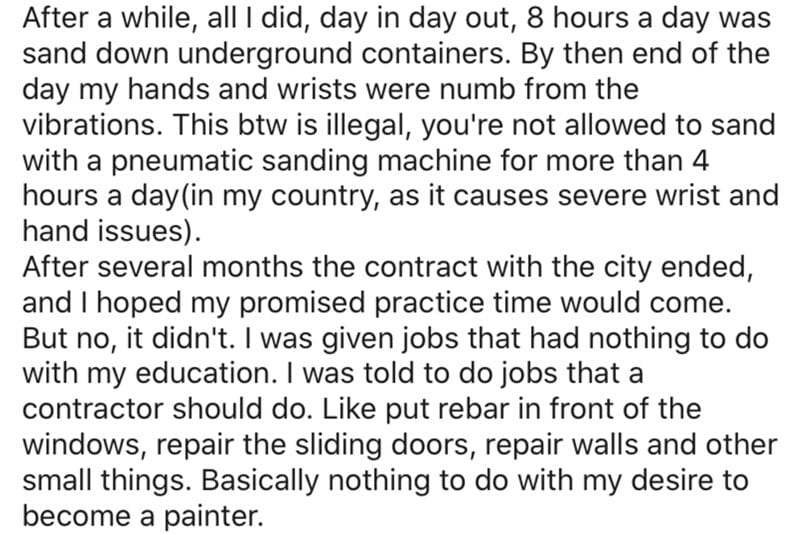 After a while, all I did, day in day out, 8 hours a day was sand down underground containers. By then end of the day my hands and wrists were numb from the vibrations. This btw is illegal, you're not allowed to sand with a pneumatic sanding machine for more than 4 hours a day(in my country, as it causes severe wrist and hand issues).
After several months the contract with the city ended, and I hoped my promised practice time would come. But no, it didn't. I was given jobs that had nothing to do with my education. I was told to do jobs that a contractor should do. Like put rebar in front of the windows, repair the sliding doors, repair walls and other small things. Basically nothing to do with my desire to become a painter.